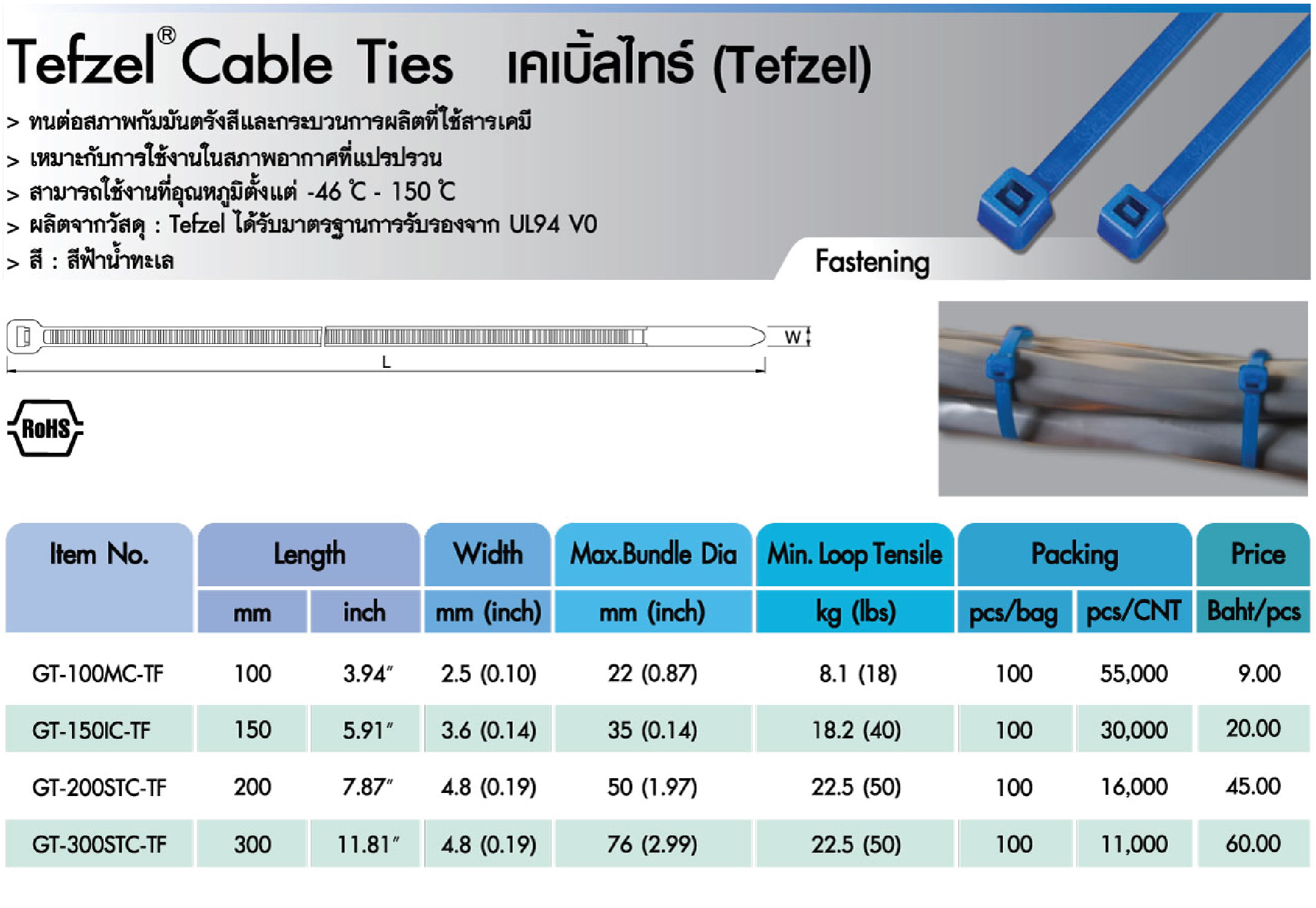 Tefzel® Cable Ties เคเบิ้ลไทร์ (Tefzel)

> ทนต่อสภาพกัมมันตรังสีและกระบวนการผลิตที่ใช้สารเคมี
> เหมาะกับการใช้งานในสภาพอากาศที่แปรปรวน
> สามารถใช้งานที่อุณหภูมิตั้งแต่ -46 ℃ - 150 ℃
> ผลิตจากวัสดุ : Tefzel ได้รับมาตรฐานการรับรองจาก UL94 V0
> สี : สีฟ้าน้ำทะเล

Fastening

W

L

RoHS

| Item No. | Length mm | Length inch | Width mm (inch) | Max.Bundle Dia mm (inch) | Min. Loop Tensile kg (lbs) | Packing pcs/bag | Packing pcs/CNT | Price Baht/pcs |
|---|---|---|---|---|---|---|---|---|
| GT-100MC-TF | 100 | 3.94" | 2.5 (0.10) | 22 (0.87) | 8.1 (18) | 100 | 55,000 | 9.00 |
| GT-150IC-TF | 150 | 5.91" | 3.6 (0.14) | 35 (0.14) | 18.2 (40) | 100 | 30,000 | 20.00 |
| GT-200STC-TF | 200 | 7.87" | 4.8 (0.19) | 50 (1.97) | 22.5 (50) | 100 | 16,000 | 45.00 |
| GT-300STC-TF | 300 | 11.81" | 4.8 (0.19) | 76 (2.99) | 22.5 (50) | 100 | 11,000 | 60.00 |